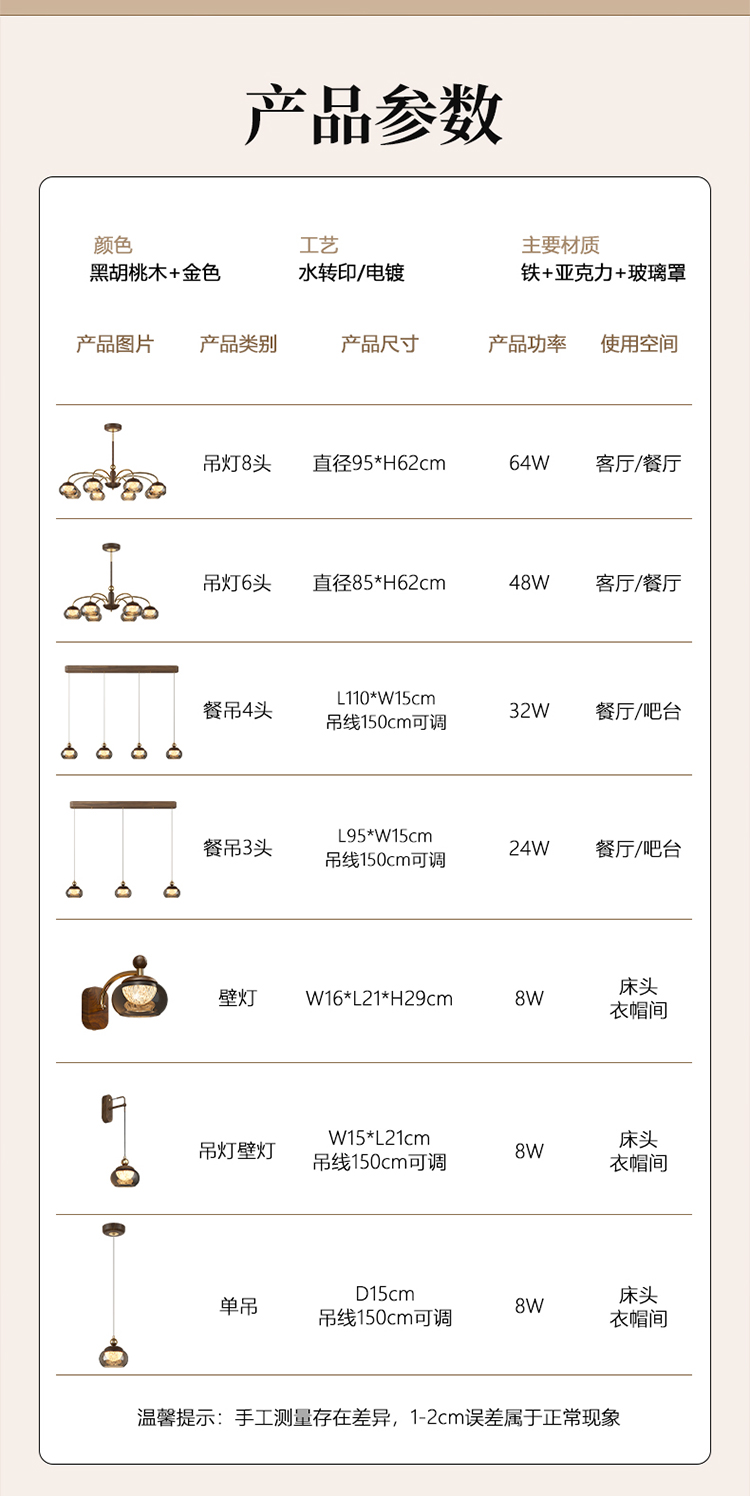 产品参数

颜色
黑胡桃木+金色

工艺
水转印/电镀

主要材质
铁+亚克力+玻璃罩

| 产品图片 | 产品类别 | 产品尺寸 | 产品功率 | 使用空间 |
|---|---|---|---|---|
|  | 吊灯8头 | 直径95*H62cm | 64W | 客厅/餐厅 |
|  | 吊灯6头 | 直径85*H62cm | 48W | 客厅/餐厅 |
|  | 餐吊4头 | L110*W15cm 吊线150cm可调 | 32W | 餐厅/吧台 |
|  | 餐吊3头 | L95*W15cm 吊线150cm可调 | 24W | 餐厅/吧台 |
|  | 壁灯 | W16*L21*H29cm | 8W | 床头 衣帽间 |
|  | 吊灯壁灯 | W15*L21cm 吊线150cm可调 | 8W | 床头 衣帽间 |
|  | 单吊 | D15cm 吊线150cm可调 | 8W | 床头 衣帽间 |

温馨提示：手工测量存在差异，1-2cm误差属于正常现象